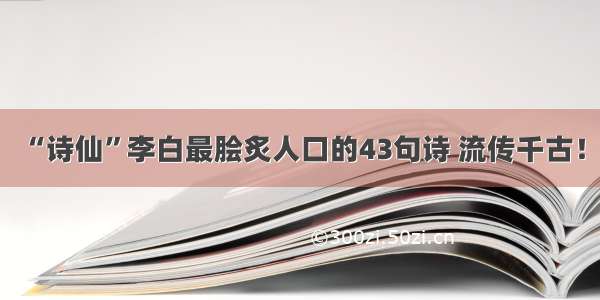 “诗仙”李白最脍炙人口的43句诗 流传千古！

©300zi.50zi.cn